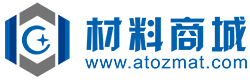 材料商城
www.atozmat.com